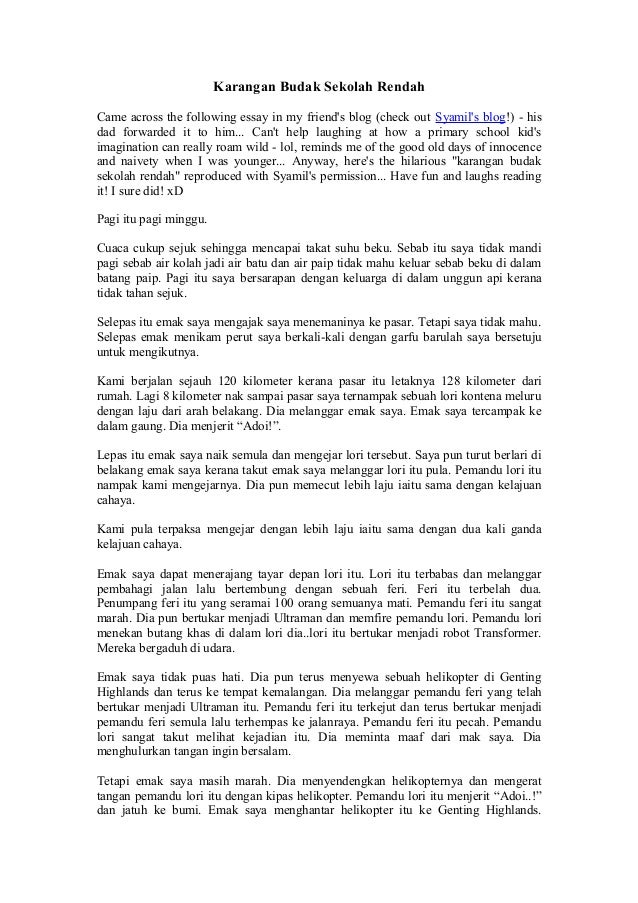 Karangan Budak Sekolah Rendah

Came across the following essay in my friend's blog (check out Syamil's blog!) - his dad forwarded it to him... Can't help laughing at how a primary school kid's imagination can really roam wild - lol, reminds me of the good old days of innocence and naivety when I was younger... Anyway, here's the hilarious "karangan budak sekolah rendah" reproduced with Syamil's permission... Have fun and laughs reading it! I sure did! xD

Pagi itu pagi minggu.

Cuaca cukup sejuk sehingga mencapai takat suhu beku. Sebab itu saya tidak mandi pagi sebab air kolah jadi air batu dan air paip tidak mahu keluar sebab beku di dalam batang paip. Pagi itu saya bersarapan dengan keluarga di dalam unggun api kerana tidak tahan sejuk.

Selepas itu emak saya mengajak saya menemaninya ke pasar. Tetapi saya tidak mahu. Selepas emak menikam perut saya berkali-kali dengan garfu barulah saya bersetuju untuk mengikutnya.

Kami berjalan sejauh 120 kilometer kerana pasar itu letaknya 128 kilometer dari rumah. Lagi 8 kilometer nak sampai pasar saya ternampak sebuah lori kontena meluru dengan laju dari arah belakang. Dia melanggar emak saya. Emak saya tercampak ke dalam gaung. Dia menjerit “Adoi!”.

Lepas itu emak saya naik semula dan mengejar lori tersebut. Saya pun turut berlari di belakang emak saya kerana takut emak saya melanggar lori itu pula. Pemandu lori itu nampak kami mengejarnya. Dia pun memecut lebih laju iaitu sama dengan kelajuan cahaya.

Kami pula terpaksa mengejar dengan lebih laju iaitu sama dengan dua kali ganda kelajuan cahaya.

Emak saya dapat menerajang tayar depan lori itu. Lori itu terbabas dan melanggar pembahagi jalan lalu bertembung dengan sebuah feri. Feri itu terbelah dua. Penumpang feri itu yang seramai 100 orang semuanya mati. Pemandu feri itu sangat marah. Dia pun bertukar menjadi Ultraman dan memfire pemandu lori. Pemandu lori menekan butang khas di dalam lori dia..lori itu bertukar menjadi robot Transformer. Mereka bergaduh di udara.

Emak saya tidak puas hati. Dia pun terus menyewa sebuah helikopter di Genting Highlands dan terus ke tempat kemalangan. Dia melanggar pemandu feri yang telah bertukar menjadi Ultraman itu. Pemandu feri itu terkejut dan terus bertukar menjadi pemandu feri semula lalu terhempas ke jalanraya. Pemandu feri itu pecah. Pemandu lori sangat takut melihat kejadian itu. Dia meminta maaf dari mak saya. Dia menghulurkan tangan ingin bersalam.

Tetapi emak saya masih marah. Dia menyendengkan helikopternya dan mengerat tangan pemandu lori itu dengan kipas helikopter. Pemandu lori itu menjerit “Adoi..!” dan jatuh ke bumi. Emak saya menghantar helikopter itu ke Genting Highlands.